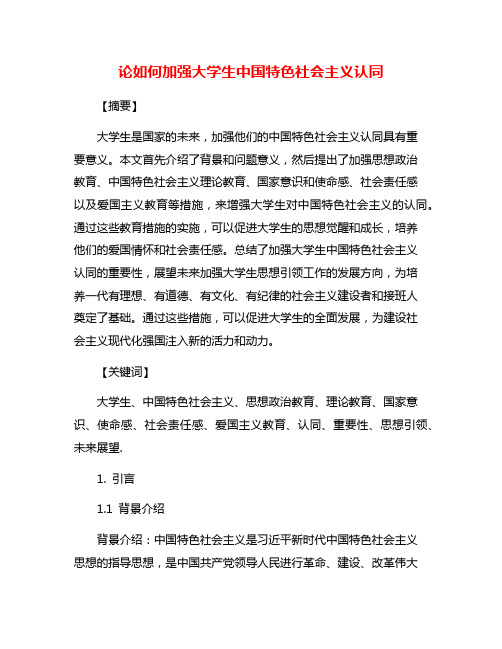 论如何加强大学生中国特色社会主义认同

【摘要】

大学生是国家的未来，加强他们的中国特色社会主义认同具有重要意义。本文首先介绍了背景和问题意义，然后提出了加强思想政治教育、中国特色社会主义理论教育、国家意识和使命感、社会责任感以及爱国主义教育等措施，来增强大学生对中国特色社会主义的认同。通过这些教育措施的实施，可以促进大学生的思想觉醒和成长，培养他们的爱国情怀和社会责任感。总结了加强大学生中国特色社会主义认同的重要性，展望未来加强大学生思想引领工作的发展方向，为培养一代有理想、有道德、有文化、有纪律的社会主义建设者和接班人奠定了基础。通过这些措施，可以促进大学生的全面发展，为建设社会主义现代化强国注入新的活力和动力。

【关键词】

大学生、中国特色社会主义、思想政治教育、理论教育、国家意识、使命感、社会责任感、爱国主义教育、认同、重要性、思想引领、未来展望.

1. 引言

1.1 背景介绍

背景介绍：中国特色社会主义是习近平新时代中国特色社会主义思想的指导思想，是中国共产党领导人民进行革命、建设、改革伟大